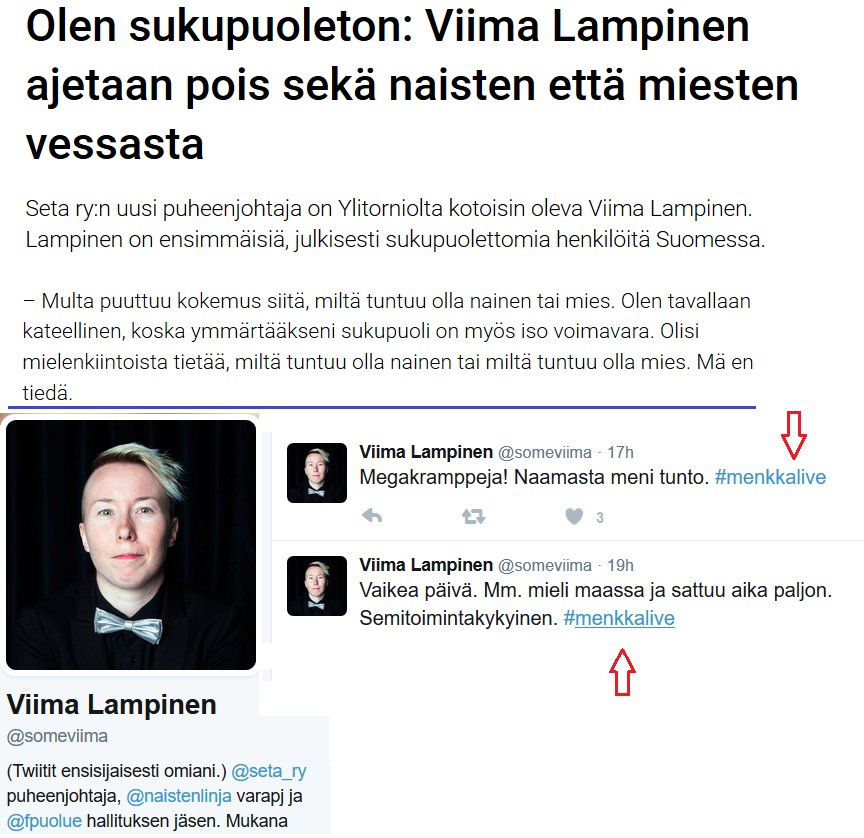 Olen sukupuoleton: Viima Lampinen ajetaan pois sekä naisten että miesten vessasta

Seta ry:n uusi puheenjohtaja on Ylitorniolta kotoisin oleva Viima Lampinen. Lampinen on ensimmäisiä, julkisesti sukupuolettomia henkilöitä Suomessa.

– Multa puuttuu kokemus siitä, miltä tuntuu olla nainen tai mies. Olen tavallaan kateellinen, koska ymmärtääkseni sukupuoli on myös iso voimavara. Olisi mielenkiintoista tietää, miltä tuntuu olla nainen tai miltä tuntuu olla mies. Mä en tiedä.

Viima Lampinen @someviima · 17h
Megakramppeja! Naamasta meni tunto. #menkkalive

3

Viima Lampinen @someviima · 19h
Vaikea päivä. Mm. mieli maassa ja sattuu aika paljon. Semitoimintakykyinen. #menkkalive

Viima Lampinen
@someviima

(Twiitit ensisijaisesti omiani.) @seta_ry puheenjohtaja, @naistenlinja varapj ja @fpuolue hallituksen jäsen. Mukana